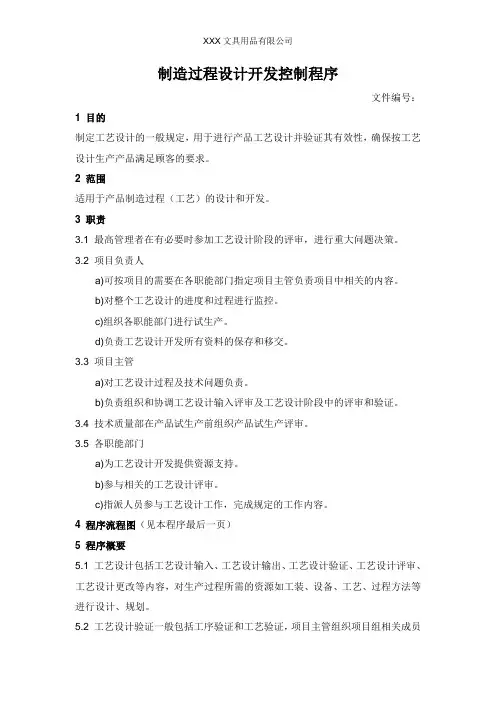 XXX 文具用品有限公司

制造过程设计开发控制程序

文件编号：

1 目的

制定工艺设计的一般规定，用于进行产品工艺设计并验证其有效性，确保按工艺设计生产产品满足顾客的要求。

2 范围

适用于产品制造过程（工艺）的设计和开发。

3 职责

3.1 最高管理者在有必要时参加工艺设计阶段的评审，进行重大问题决策。

3.2 项目负责人

a)可按项目的需要在各职能部门指定项目主管负责项目中相关的内容。

b)对整个工艺设计的进度和过程进行监控。

c)组织各职能部门进行试生产。

d)负责工艺设计开发所有资料的保存和移交。

3.3 项目主管

a)对工艺设计过程及技术问题负责。

b)负责组织和协调工艺设计输入评审及工艺设计阶段中的评审和验证。

3.4 技术质量部在产品试生产前组织产品试生产评审。

3.5 各职能部门

a)为工艺设计开发提供资源支持。

b)参与相关的工艺设计评审。

c)指派人员参与工艺设计工作，完成规定的工作内容。

4 程序流程图（见本程序最后一页）

5 程序概要

5.1 工艺设计包括工艺设计输入、工艺设计输出、工艺设计验证、工艺设计评审、工艺设计更改等内容，对生产过程所需的资源如工装、设备、工艺、过程方法等进行设计、规划。

5.2 工艺设计验证一般包括工序验证和工艺验证，项目主管组织项目组相关成员